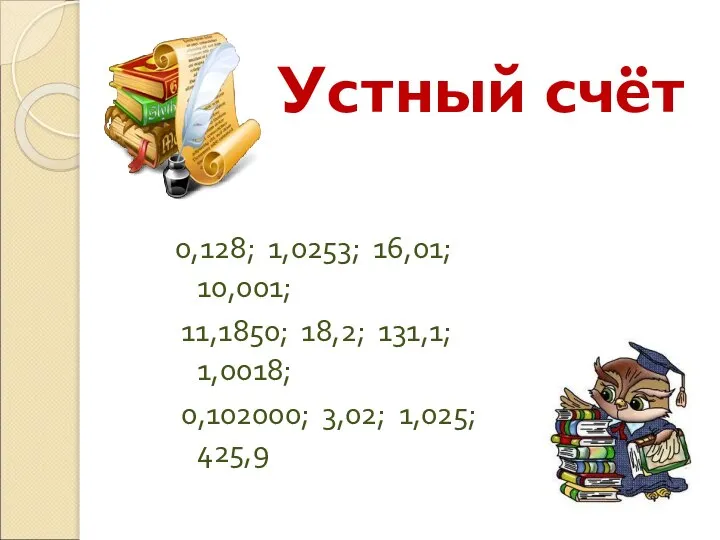 Устный счёт

0,128; 1,0253; 16,01; 10,001;

11,1850; 18,2; 131,1; 1,0018;

0,102000; 3,02; 1,025; 425,9